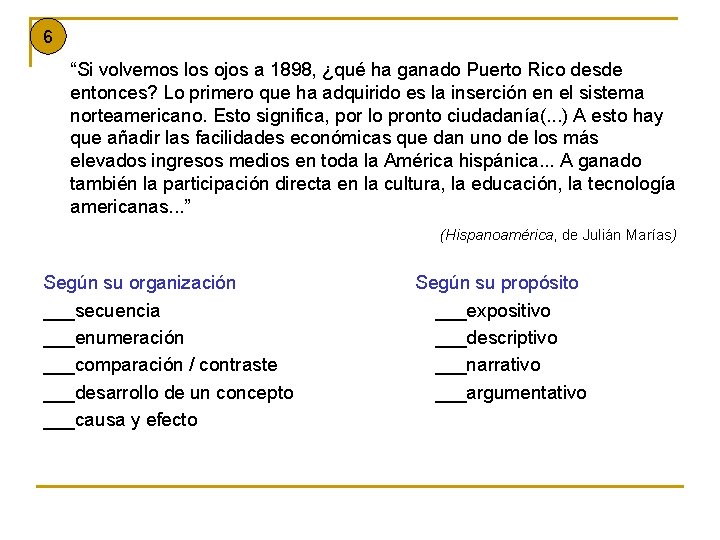 6

“Si volvemos los ojos a 1898, ¿qué ha ganado Puerto Rico desde entonces? Lo primero que ha adquirido es la inserción en el sistema norteamericano. Esto significa, por lo pronto ciudadanía(...) A esto hay que añadir las facilidades económicas que dan uno de los más elevados ingresos medios en toda la América hispánica... A ganado también la participación directa en la cultura, la educación, la tecnología americanas...”

(Hispanoamérica, de Julián Marías)

Según su organización
___secuencia
___enumeración
___comparación / contraste
___desarrollo de un concepto
___causa y efecto

Según su propósito
___expositivo
___descriptivo
___narrativo
___argumentativo